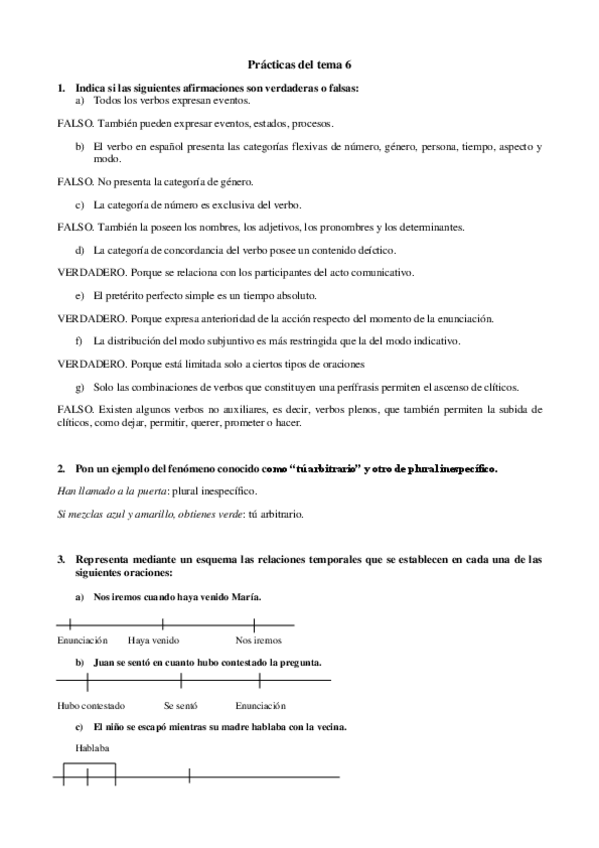 Prácticas del tema 6

1. Indica si las siguientes afirmaciones son verdaderas o falsas:
a) Todos los verbos expresan eventos.

FALSO. También pueden expresar eventos, estados, procesos.

b) El verbo en español presenta las categorías flexivas de número, género, persona, tiempo, aspecto y modo.

FALSO. No presenta la categoría de género.

c) La categoría de número es exclusiva del verbo.

FALSO. También la poseen los nombres, los adjetivos, los pronombres y los determinantes.

d) La categoría de concordancia del verbo posee un contenido deíctico.

VERDADERO. Porque se relaciona con los participantes del acto comunicativo.

e) El pretérito perfecto simple es un tiempo absoluto.

VERDADERO. Porque expresa anterioridad de la acción respecto del momento de la enunciación.

f) La distribución del modo subjuntivo es más restringida que la del modo indicativo.

VERDADERO. Porque está limitada solo a ciertos tipos de oraciones

g) Solo las combinaciones de verbos que constituyen una perífrasis permiten el ascenso de clíticos.

FALSO. Existen algunos verbos no auxiliares, es decir, verbos plenos, que también permiten la subida de clíticos, como dejar, permitir, querer, prometer o hacer.

2. Pon un ejemplo del fenómeno conocido como "tú arbitrario" y otro de plural inespecífico.

Han llamado a la puerta: plural inespecífico.

Si mezclas azul y amarillo, obtienes verde: tú arbitrario.

3. Representa mediante un esquema las relaciones temporales que se establecen en cada una de las siguientes oraciones:

a) Nos iremos cuando haya venido María.

Enunciación Haya venido Nos iremos

b) Juan se sentó en cuanto hubo contestado la pregunta.

Hubo contestado Se sentó Enunciación

c) El niño se escapó mientras su madre hablaba con la vecina.

Hablaba